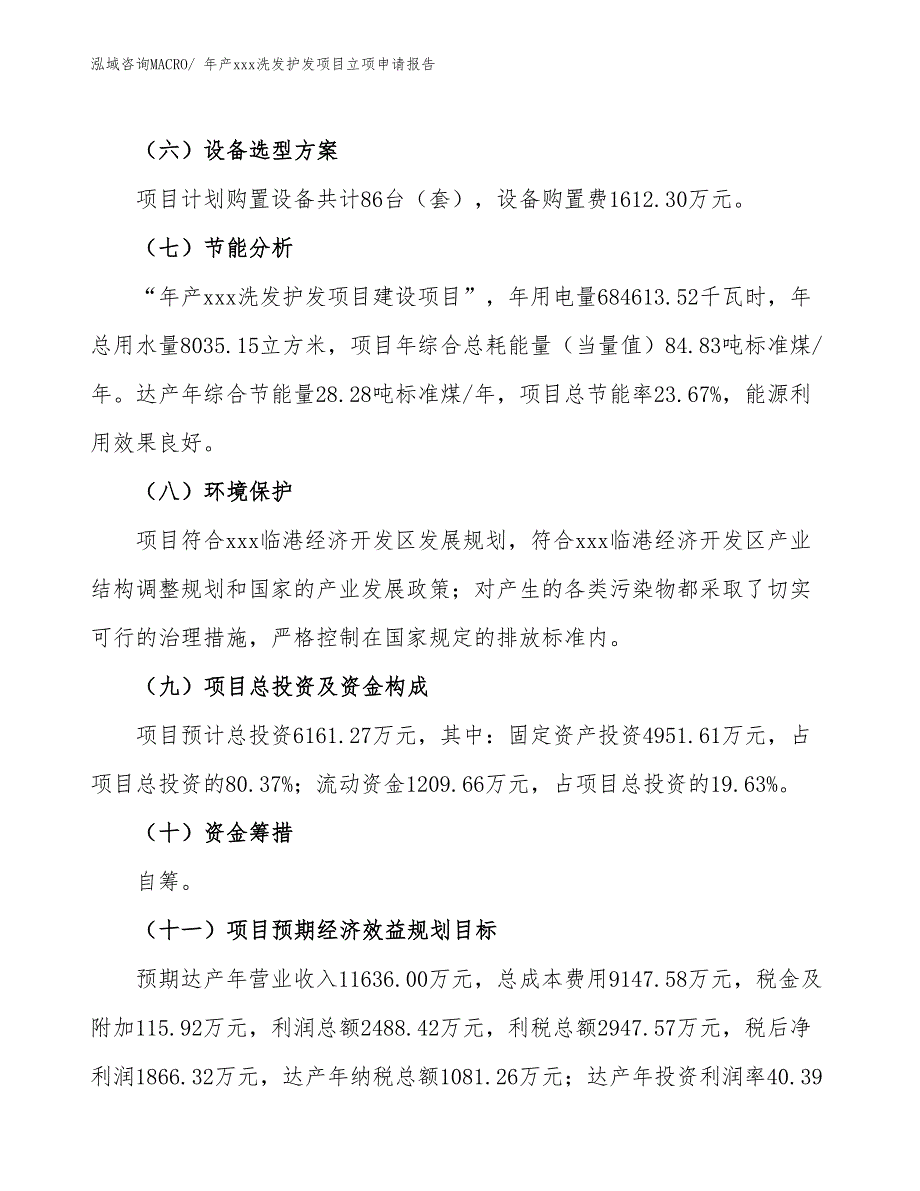 泓域咨询MACRO/ 年产xxx洗发护发项目立项申请报告

（六）设备选型方案

项目计划购置设备共计86台（套），设备购置费1612.30万元。

（七）节能分析

“年产xxx洗发护发项目建设项目”，年用电量684613.52千瓦时，年总用水量8035.15立方米，项目年综合总耗能量（当量值）84.83吨标准煤/年。达产年综合节能量28.28吨标准煤/年，项目总节能率23.67%，能源利用效果良好。

（八）环境保护

项目符合xxx临港经济开发区发展规划，符合xxx临港经济开发区产业结构调整规划和国家的产业发展政策；对产生的各类污染物都采取了切实可行的治理措施，严格控制在国家规定的排放标准内。

（九）项目总投资及资金构成

项目预计总投资6161.27万元，其中：固定资产投资4951.61万元，占项目总投资的80.37%；流动资金1209.66万元，占项目总投资的19.63%。

（十）资金筹措

自筹。

（十一）项目预期经济效益规划目标

预期达产年营业收入11636.00万元，总成本费用9147.58万元，税金及附加115.92万元，利润总额2488.42万元，利税总额2947.57万元，税后净利润1866.32万元，达产年纳税总额1081.26万元；达产年投资利润率40.39